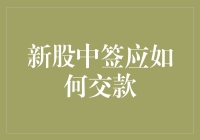 新股中签应如何交款